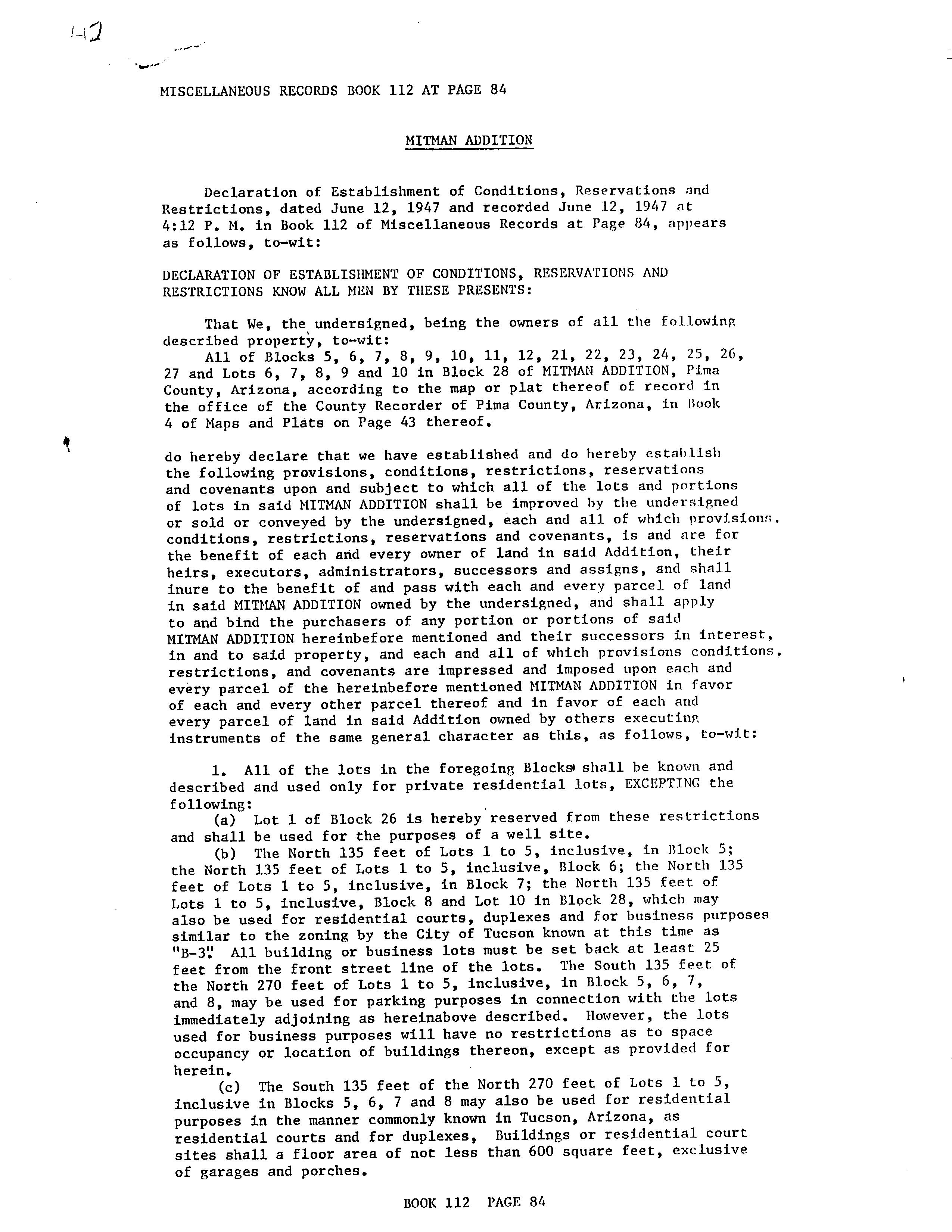 1-12

MISCELLANEOUS RECORDS BOOK 112 AT PAGE 84

MITMAN ADDITION

Declaration of Establishment of Conditions, Reservations and Restrictions, dated June 12, 1947 and recorded June 12, 1947 at 4:12 P. M. in Book 112 of Miscellaneous Records at Page 84, appears as follows, to-wit:

DECLARATION OF ESTABLISHMENT OF CONDITIONS, RESERVATIONS AND RESTRICTIONS KNOW ALL MEN BY THESE PRESENTS:

That We, the undersigned, being the owners of all the following described property, to-wit:
All of Blocks 5, 6, 7, 8, 9, 10, 11, 12, 21, 22, 23, 24, 25, 26, 27 and Lots 6, 7, 8, 9 and 10 in Block 28 of MITMAN ADDITION, Pima County, Arizona, according to the map or plat thereof of record in the office of the County Recorder of Pima County, Arizona, in Book 4 of Maps and Plats on Page 43 thereof.

do hereby declare that we have established and do hereby establish the following provisions, conditions, restrictions, reservations and covenants upon and subject to which all of the lots and portions of lots in said MITMAN ADDITION shall be improved by the undersigned or sold or conveyed by the undersigned, each and all of which provisions. conditions, restrictions, reservations and covenants, is and are for the benefit of each and every owner of land in said Addition, their heirs, executors, administrators, successors and assigns, and shall inure to the benefit of and pass with each and every parcel of land in said MITMAN ADDITION owned by the undersigned, and shall apply to and bind the purchasers of any portion or portions of said MITMAN ADDITION hereinbefore mentioned and their successors in interest, in and to said property, and each and all of which provisions conditions, restrictions, and covenants are impressed and imposed upon each and every parcel of the hereinbefore mentioned MITMAN ADDITION in favor of each and every other parcel thereof and in favor of each and every parcel of land in said Addition owned by others executing instruments of the same general character as this, as follows, to-wit:

1. All of the lots in the foregoing Blocks shall be known and described and used only for private residential lots, EXCEPTING the following:
(a) Lot 1 of Block 26 is hereby reserved from these restrictions and shall be used for the purposes of a well site.
(b) The North 135 feet of Lots 1 to 5, inclusive, in Block 5; the North 135 feet of Lots 1 to 5, inclusive, Block 6; the North 135 feet of Lots 1 to 5, inclusive, in Block 7; the North 135 feet of Lots 1 to 5, inclusive, Block 8 and Lot 10 in Block 28, which may also be used for residential courts, duplexes and for business purposes similar to the zoning by the City of Tucson known at this time as "B-3". All building or business lots must be set back at least 25 feet from the front street line of the lots. The South 135 feet of the North 270 feet of Lots 1 to 5, inclusive, in Block 5, 6, 7, and 8, may be used for parking purposes in connection with the lots immediately adjoining as hereinabove described. However, the lots used for business purposes will have no restrictions as to space occupancy or location of buildings thereon, except as provided for herein.
(c) The South 135 feet of the North 270 feet of Lots 1 to 5, inclusive in Blocks 5, 6, 7 and 8 may also be used for residential purposes in the manner commonly known in Tucson, Arizona, as residential courts and for duplexes, Buildings or residential court sites shall a floor area of not less than 600 square feet, exclusive of garages and porches.

BOOK 112 PAGE 84